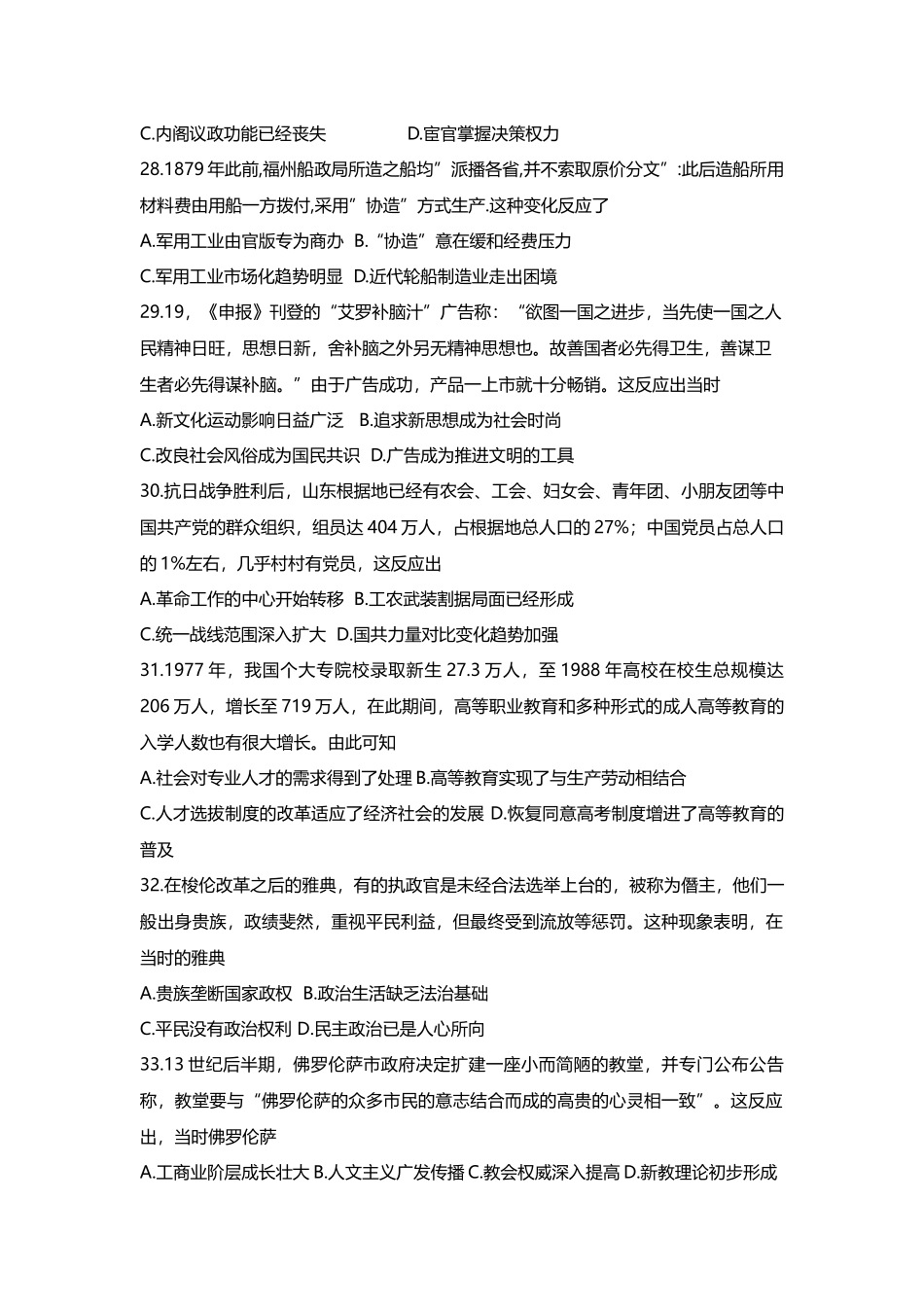 C.内阁议政功能已经丧失　　D.宦官掌握决策权力

28.1879 年此前,福州船政局所造之船均”派播各省,并不索取原价分文”:此后造船所用材料费由用船一方拨付,采用”协造”方式生产.这种变化反应了

A.军用工业由官版专为商办 B.“协造”意在缓和经费压力

C.军用工业市场化趋势明显 D.近代轮船制造业走出困境

29.19,《申报》刊登的“艾罗补脑汁”广告称：“欲图一国之进步，当先使一国之人民精神日旺，思想日新，舍补脑之外另无精神思想也。故善国者必先得卫生，善谋卫生者必先得谋补脑。”由于广告成功，产品一上市就十分畅销。这反应出当时

A.新文化运动影响日益广泛 B.追求新思想成为社会时尚

C.改良社会风俗成为国民共识 D.广告成为推进文明的工具

30.抗日战争胜利后，山东根据地已经有农会、工会、妇女会、青年团、小朋友团等中国共产党的群众组织，组员达 404 万人，占根据地总人口的 27%；中国党员占总人口的 1%左右，几乎村村有党员，这反应出

A.革命工作的中心开始转移 B.工农武装割据局面已经形成

C.统一战线范围深入扩大 D.国共力量对比变化趋势加强

31.1977 年，我国个大专院校录取新生 27.3 万人，至 1988 年高校在校生总规模达 206 万人，增长至 719 万人，在此期间，高等职业教育和多种形式的成人高等教育的入学人数也有很大增长。由此可知

A.社会对专业人才的需求得到了处理 B.高等教育实现了与生产劳动相结合

C.人才选拔制度的改革适应了经济社会的发展 D.恢复同意高考制度增进了高等教育的普及

32.在梭伦改革之后的雅典，有的执政官是未经合法选举上台的，被称为僭主，他们一般出身贵族，政绩斐然，重视平民利益，但最终受到流放等惩罚。这种现象表明，在当时的雅典

A.贵族垄断国家政权 B.政治生活缺乏法治基础

C.平民没有政治权利 D.民主政治已是人心所向

33.13 世纪后半期，佛罗伦萨市政府决定扩建一座小而简陋的教堂，并专门公布公告称，教堂要与“佛罗伦萨的众多市民的意志结合而成的高贵的心灵相一致”。这反应出，当时佛罗伦萨

A.工商业阶层成长壮大 B.人文主义广发传播 C.教会权威深入提高 D.新教理论初步形成